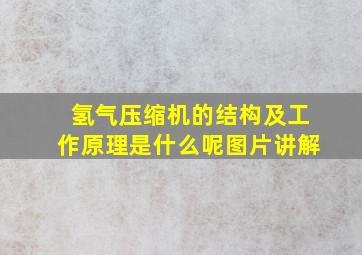 氢气压缩机的结构及工作原理是什么呢图片讲解